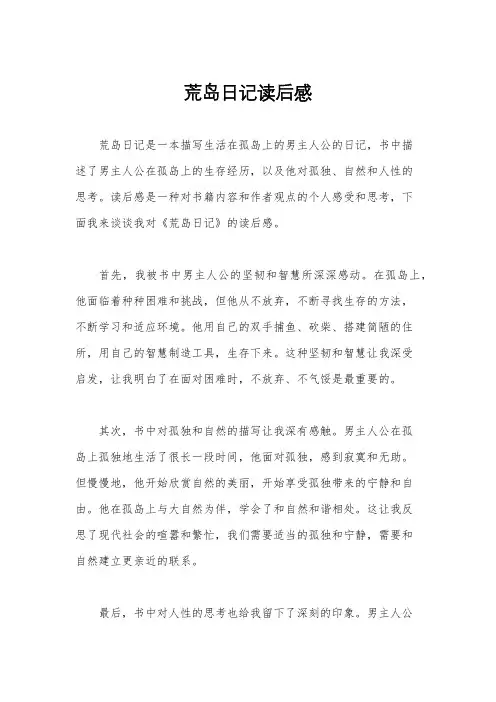 荒岛日记读后感

荒岛日记是一本描写生活在孤岛上的男主人公的日记，书中描述了男主人公在孤岛上的生存经历，以及他对孤独、自然和人性的思考。读后感是一种对书籍内容和作者观点的个人感受和思考，下面我来谈谈我对《荒岛日记》的读后感。

首先，我被书中男主人公的坚韧和智慧所深深感动。在孤岛上，他面临着种种困难和挑战，但他从不放弃，不断寻找生存的方法，不断学习和适应环境。他用自己的双手捕鱼、砍柴、搭建简陋的住所，用自己的智慧制造工具，生存下来。这种坚韧和智慧让我深受启发，让我明白了在面对困难时，不放弃、不气馁是最重要的。

其次，书中对孤独和自然的描写让我深有感触。男主人公在孤岛上孤独地生活了很长一段时间，他面对孤独，感到寂寞和无助。但慢慢地，他开始欣赏自然的美丽，开始享受孤独带来的宁静和自由。他在孤岛上与大自然为伴，学会了和自然和谐相处。这让我反思了现代社会的喧嚣和繁忙，我们需要适当的孤独和宁静，需要和自然建立更亲近的联系。

最后，书中对人性的思考也给我留下了深刻的印象。男主人公